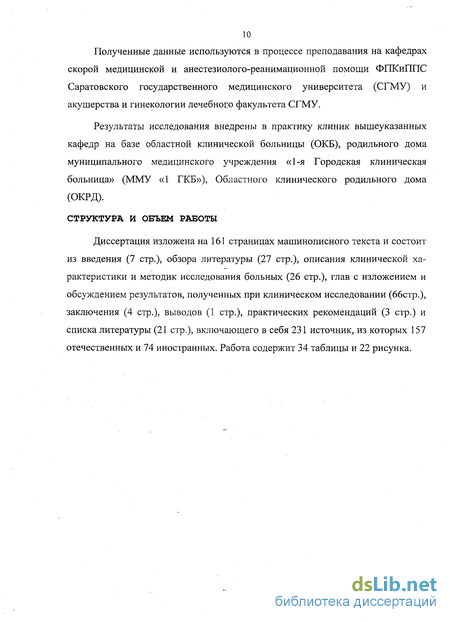 10

Полученные данные используются в процессе преподавания на кафедрах скорой медицинской и анестезиолого-реанимационной помощи ФПКиППС Саратовского государственного медицинского университета (СГМУ) и акушерства и гинекологии лечебного факультета СГМУ.

Результаты исследования внедрены в практику клиник вышеуказанных кафедр на базе областной клинической больницы (ОКБ), родильного дома муниципального медицинского учреждения «1-я Городская клиническая больница» (ММУ «1 ГКБ»), Областного клинического родильного дома (ОКРД).

СТРУКТУРА И ОБЪЕМ РАБОТЫ

Диссертация изложена на 161 страницах машинописного текста и состоит из введения (7 стр.), обзора литературы (27 стр.), описания клинической характеристики и методик исследования больных (26 стр.), глав с изложением и обсуждением результатов, полученных при клиническом исследовании (66стр.), заключения (4 стр.), выводов (1 стр.), практических рекомендаций (3 стр.) и списка литературы (21 стр.), включающего в себя 231 источник, из которых 157 отечественных и 74 иностранных. Работа содержит 34 таблицы и 22 рисунка.

dsLib.net
библиотека диссертаций